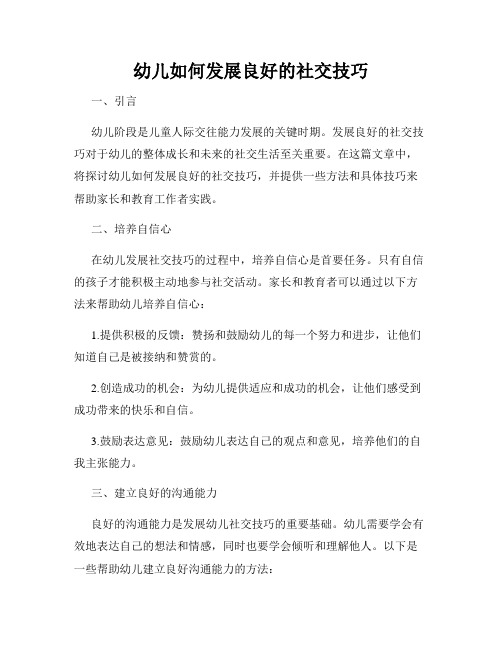 幼儿如何发展良好的社交技巧

一、引言

幼儿阶段是儿童人际交往能力发展的关键时期。发展良好的社交技巧对于幼儿的整体成长和未来的社交生活至关重要。在这篇文章中，将探讨幼儿如何发展良好的社交技巧，并提供一些方法和具体技巧来帮助家长和教育工作者实践。

二、培养自信心

在幼儿发展社交技巧的过程中，培养自信心是首要任务。只有自信的孩子才能积极主动地参与社交活动。家长和教育者可以通过以下方法来帮助幼儿培养自信心：

1.提供积极的反馈：赞扬和鼓励幼儿的每一个努力和进步，让他们知道自己是被接纳和赞赏的。

2.创造成功的机会：为幼儿提供适应和成功的机会，让他们感受到成功带来的快乐和自信。

3.鼓励表达意见：鼓励幼儿表达自己的观点和意见，培养他们的自我主张能力。

三、建立良好的沟通能力

良好的沟通能力是发展幼儿社交技巧的重要基础。幼儿需要学会有效地表达自己的想法和情感，同时也要学会倾听和理解他人。以下是一些帮助幼儿建立良好沟通能力的方法：